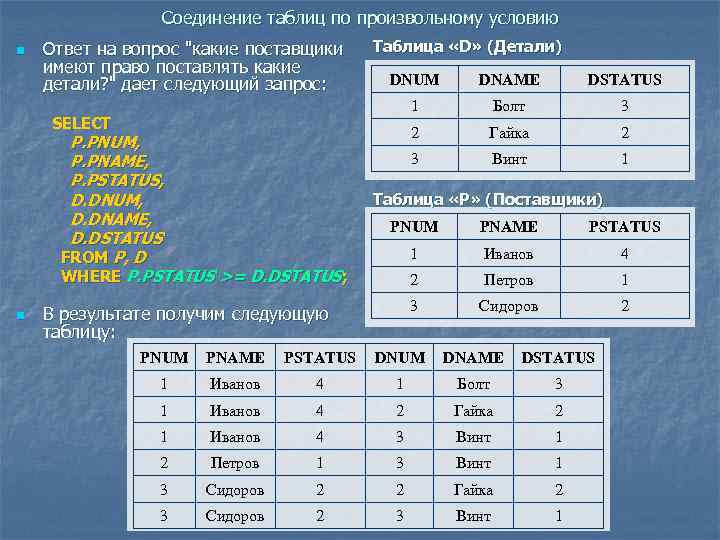 Соединение таблиц по произвольному условию

Ответ на вопрос "какие поставщики имеют право поставлять какие детали?" дает следующий запрос:

SELECT
P.PNUM,
P.PNAME,
P.PSTATUS,
D.DNUM,
D.DNAME,
D.DSTATUS
FROM P, D
WHERE P.PSTATUS >= D.DSTATUS;

Таблица «D» (Детали)

| DNUM | DNAME | DSTATUS |
|---|---|---|
| 1 | Болт | 3 |
| 2 | Гайка | 2 |
| 3 | Винт | 1 |

Таблица «P» (Поставщики)

| PNUM | PNAME | PSTATUS |
|---|---|---|
| 1 | Иванов | 4 |
| 2 | Петров | 1 |
| 3 | Сидоров | 2 |

В результате получим следующую таблицу:

| PNUM | PNAME | PSTATUS | DNUM | DNAME | DSTATUS |
|---|---|---|---|---|---|
| 1 | Иванов | 4 | 1 | Болт | 3 |
| 1 | Иванов | 4 | 2 | Гайка | 2 |
| 1 | Иванов | 4 | 3 | Винт | 1 |
| 2 | Петров | 1 | 3 | Винт | 1 |
| 3 | Сидоров | 2 | 2 | Гайка | 2 |
| 3 | Сидоров | 2 | 3 | Винт | 1 |